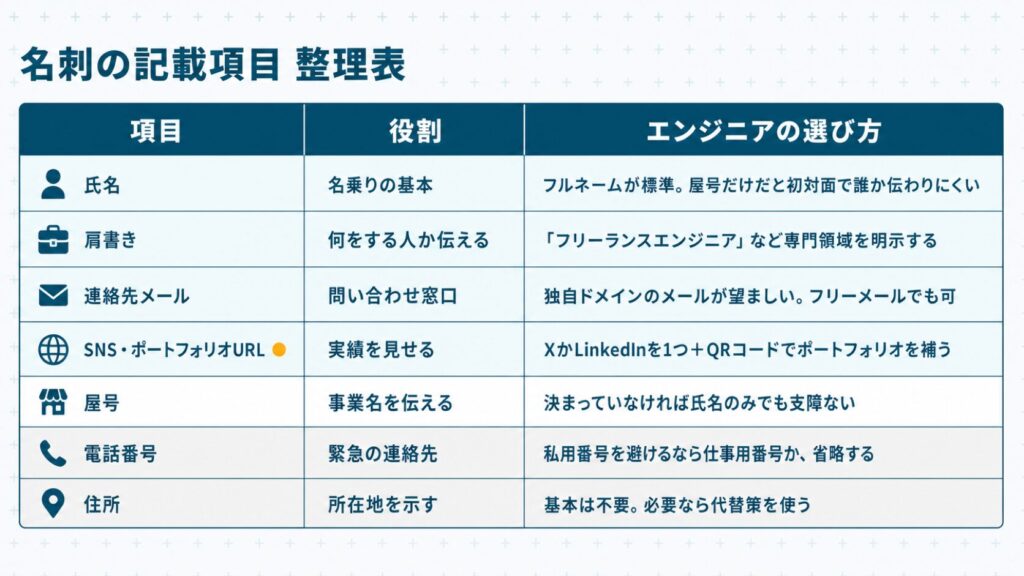 名刺の記載項目 整理表

| 項目 | 役割 | エンジニアの選び方 |
|---|---|---|
| 氏名 | 名乗りの基本 | フルネームが標準。屋号だけだと初対面で誰か伝わりにくい |
| 肩書き | 何をする人か伝える | 「フリーランスエンジニア」など専門領域を明示する |
| 連絡先メール | 問い合わせ窓口 | 独自ドメインのメールが望ましい。フリーメールでも可 |
| SNS・ポートフォリオURL | 実績を見せる | XかLinkedInを1つ＋QRコードでポートフォリオを補う |
| 屋号 | 事業名を伝える | 決まっていなければ氏名のみでも支障ない |
| 電話番号 | 緊急の連絡先 | 私用番号を避けるなら仕事用番号か、省略する |
| 住所 | 所在地を示す | 基本は不要。必要なら代替策を使う |